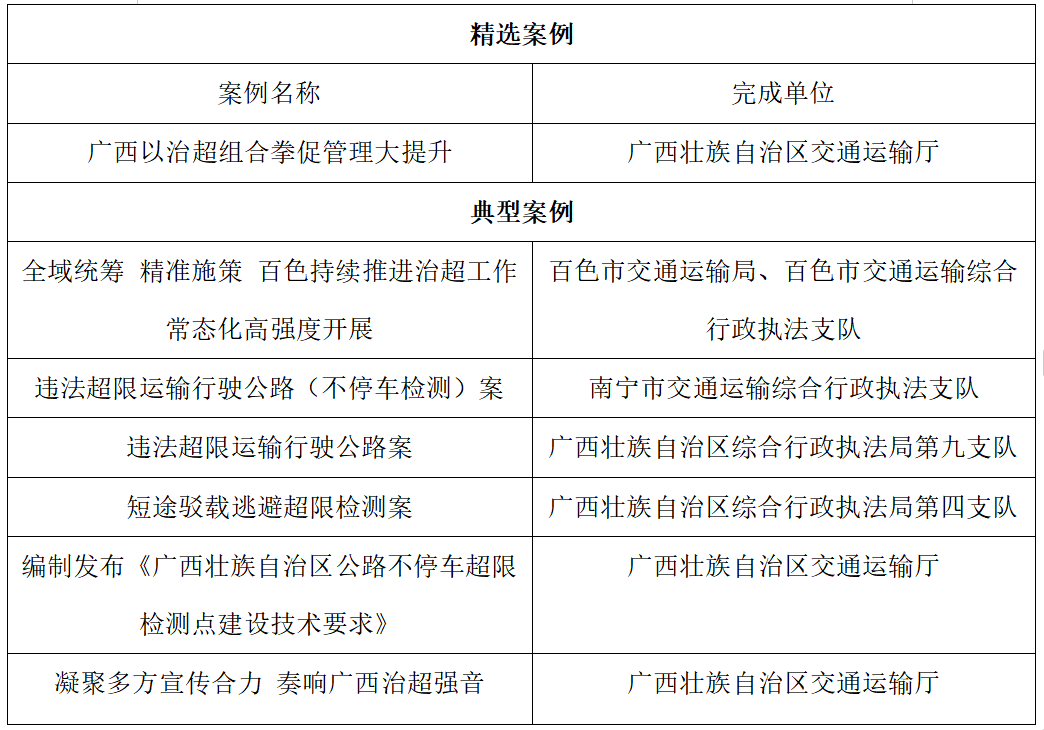 | 精选案例 | |
|---|---|
| 案例名称 | 完成单位 |
| 广西以治超组合拳促管理大提升 | 广西壮族自治区交通运输厅 |
| 典型案例 | |
| 全域统筹 精准施策 百色持续推进治超工作常态化高强度开展 | 百色市交通运输局、百色市交通运输综合行政执法支队 |
| 违法超限运输行驶公路（不停车检测）案 | 南宁市交通运输综合行政执法支队 |
| 违法超限运输行驶公路案 | 广西壮族自治区综合行政执法局第九支队 |
| 短途驳载逃避超限检测案 | 广西壮族自治区综合行政执法局第四支队 |
| 编制发布《广西壮族自治区公路不停车超限检测点建设技术要求》 | 广西壮族自治区交通运输厅 |
| 凝聚多方宣传合力 奏响广西治超强音 | 广西壮族自治区交通运输厅 |